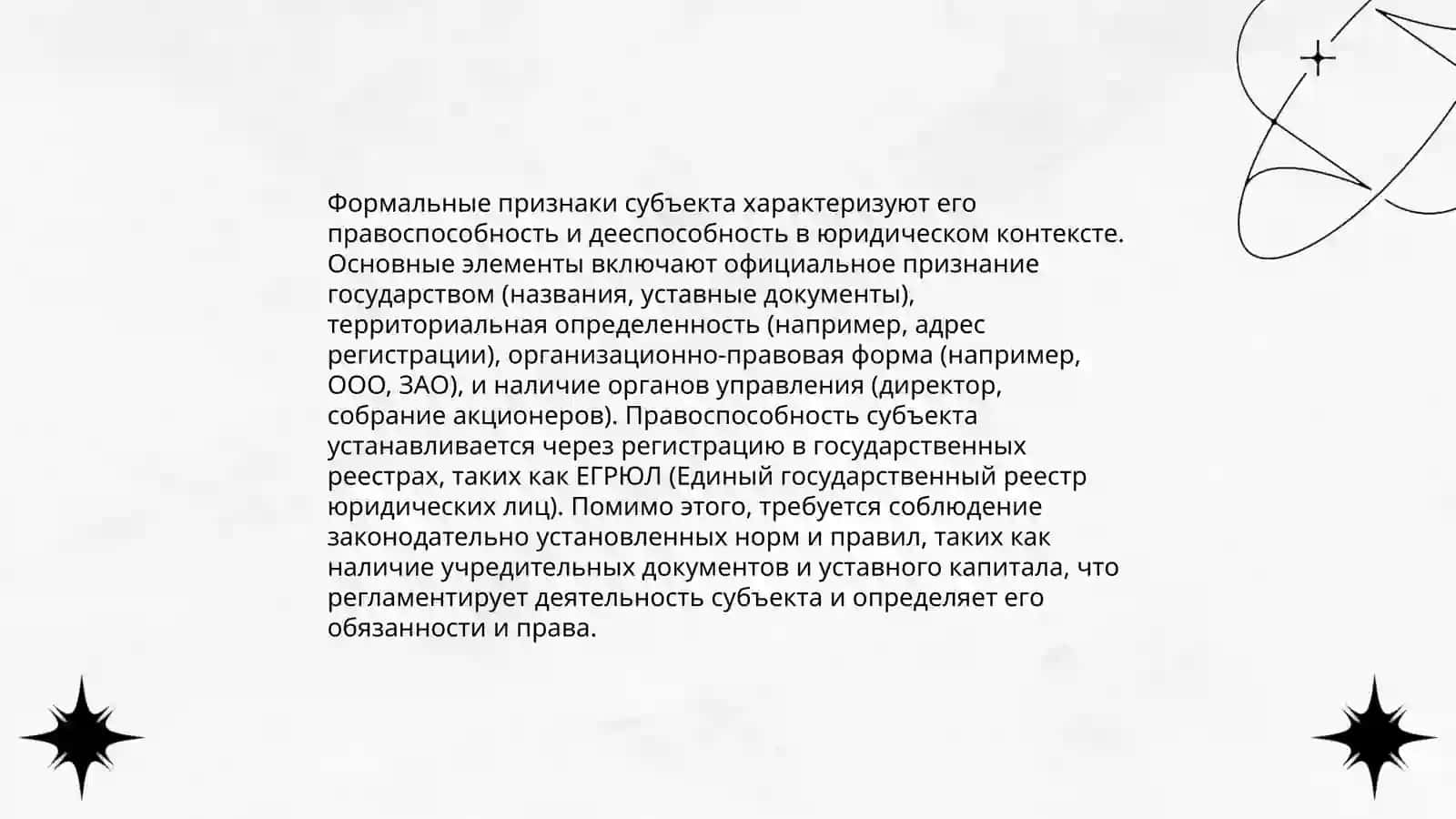 Формальные признаки субъекта характеризуют его правоспособность и дееспособность в юридическом контексте. Основные элементы включают официальное признание государством (названия, уставные документы), территориальная определенность (например, адрес регистрации), организационно-правовая форма (например, ООО, ЗАО), и наличие органов управления (директор, собрание акционеров). Правоспособность субъекта устанавливается через регистрацию в государственных реестрах, таких как ЕГРЮЛ (Единый государственный реестр юридических лиц). Помимо этого, требуется соблюдение законодательно установленных норм и правил, таких как наличие учредительных документов и уставного капитала, что регламентирует деятельность субъекта и определяет его обязанности и права.